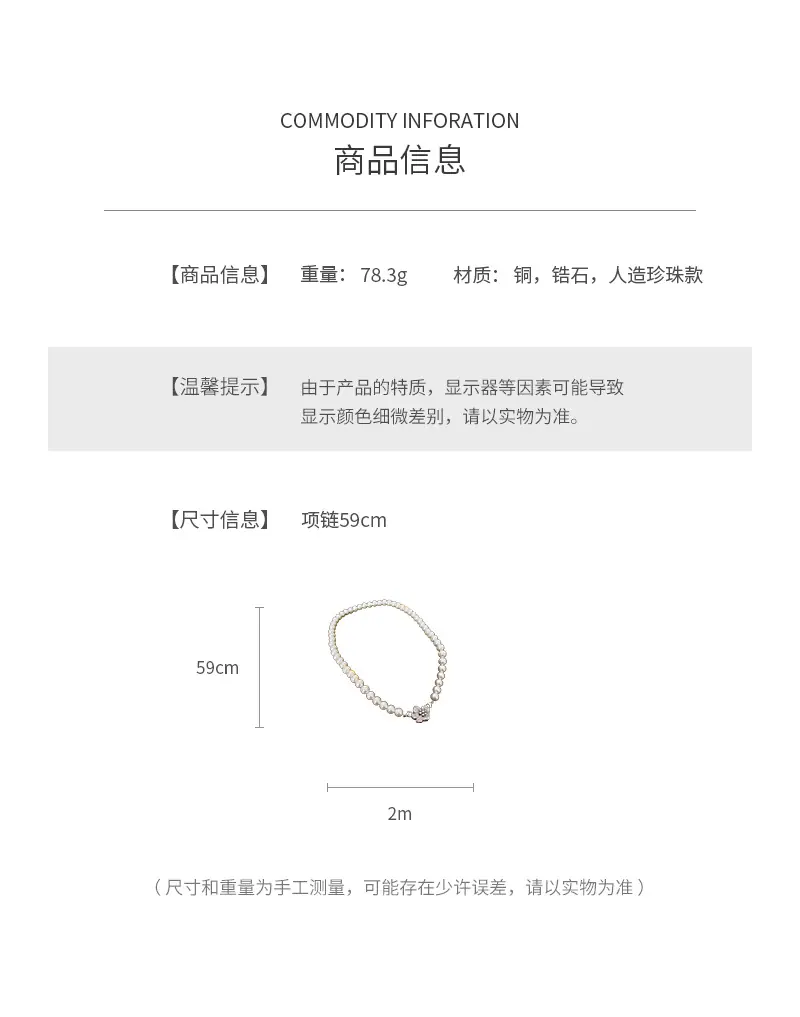 COMMODITY INFORATION
商品信息

【商品信息】 重量：78.3g 材质：铜，锆石，人造珍珠款

【温馨提示】 由于产品的特质，显示器等因素可能导致显示颜色细微差别，请以实物为准。

【尺寸信息】 项链59cm

59cm

2m

（尺寸和重量为手工测量，可能存在少许误差，请以实物为准）